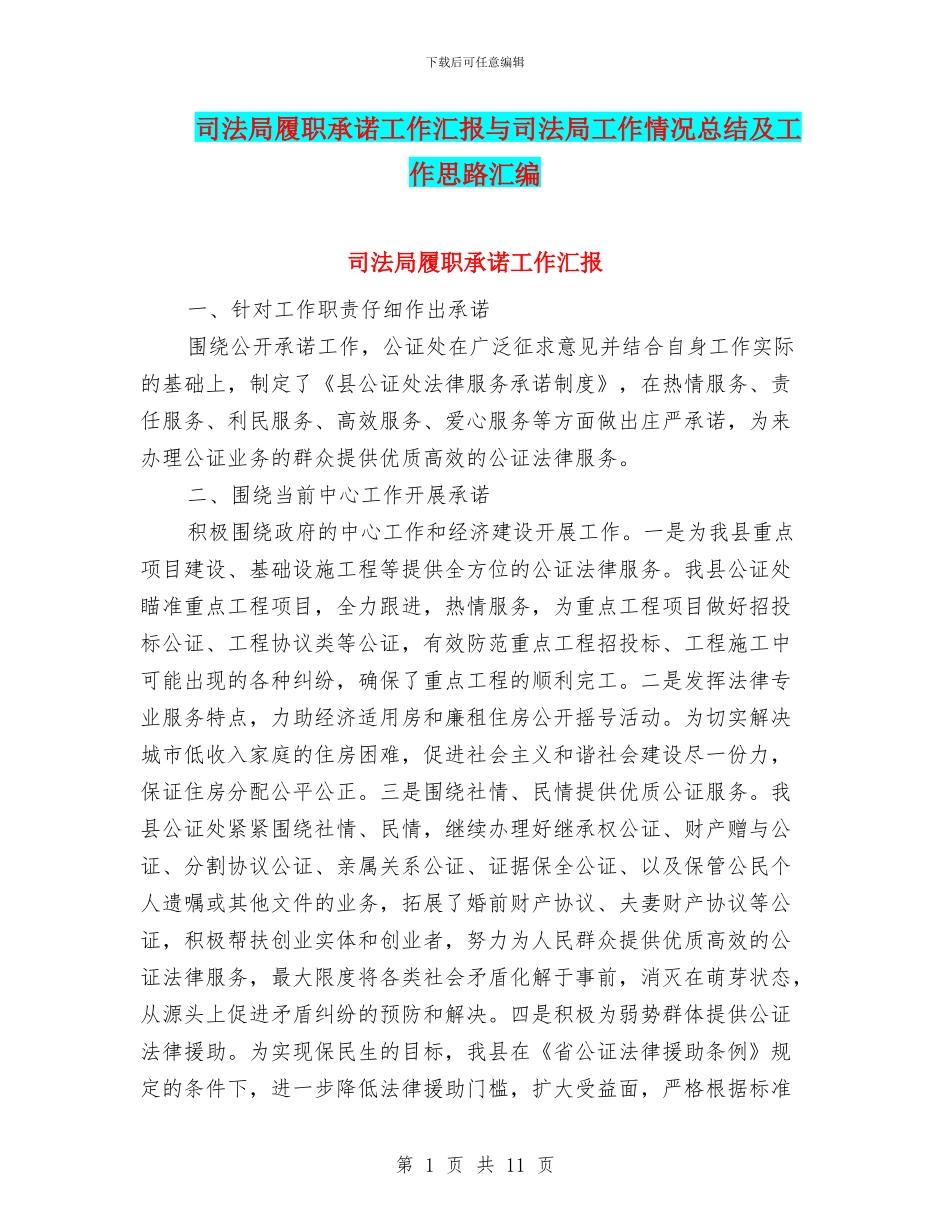 下载后可任意编辑

司法局履职承诺工作汇报与司法局工作情况总结及工作思路汇编

司法局履职承诺工作汇报

一、针对工作职责仔细作出承诺

围绕公开承诺工作，公证处在广泛征求意见并结合自身工作实际的基础上，制定了《县公证处法律服务承诺制度》，在热情服务、责任服务、利民服务、高效服务、爱心服务等方面做出庄严承诺，为来办理公证业务的群众提供优质高效的公证法律服务。

二、围绕当前中心工作开展承诺

积极围绕政府的中心工作和经济建设开展工作。一是为我县重点项目建设、基础设施工程等提供全方位的公证法律服务。我县公证处瞄准重点工程项目，全力跟进，热情服务，为重点工程项目做好招投标公证、工程协议类等公证，有效防范重点工程招投标、工程施工中可能出现的各种纠纷，确保了重点工程的顺利完工。二是发挥法律专业服务特点，力助经济适用房和廉租住房公开摇号活动。为切实解决城市低收入家庭的住房困难，促进社会主义和谐社会建设尽一份力，保证住房分配公平公正。三是围绕社情、民情提供优质公证服务。我县公证处紧紧围绕社情、民情，继续办理好继承权公证、财产赠与公证、分割协议公证、亲属关系公证、证据保全公证、以及保管公民个人遗嘱或其他文件的业务，拓展了婚前财产协议、夫妻财产协议等公证，积极帮扶创业实体和创业者，努力为人民群众提供优质高效的公证法律服务，最大限度将各类社会矛盾化解于事前，消灭在萌芽状态，从源头上促进矛盾纠纷的预防和解决。四是积极为弱势群体提供公证法律援助。为实现保民生的目标，我县在《省公证法律援助条例》规定的条件下，进一步降低法律援助门槛，扩大受益面，严格根据标准

第 1 页 共 11 页